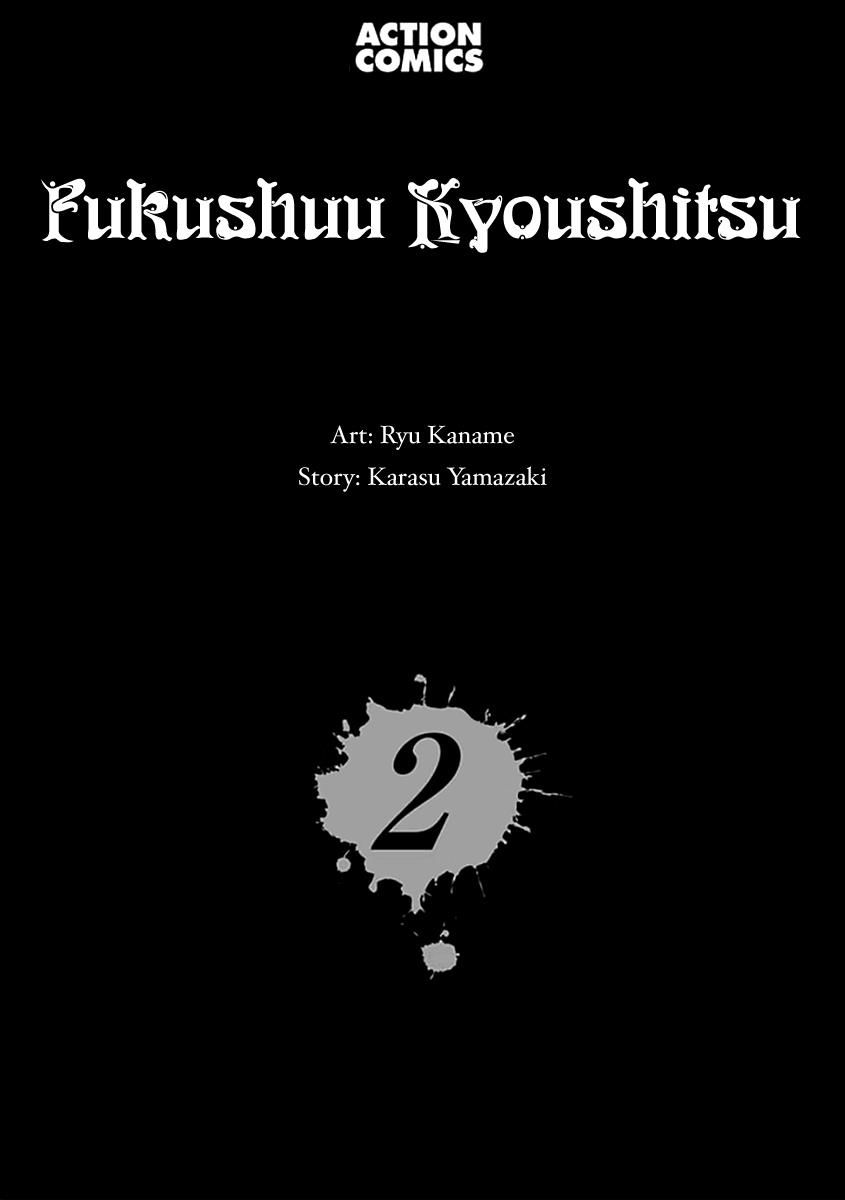 ACTION COMICS

Fukushuu Kyoushitsu

Art: Ryu Kaname
Story: Karasu Yamazaki

2